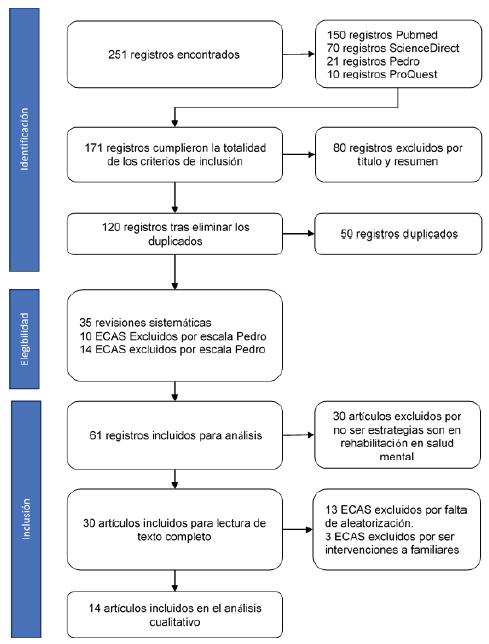 Identificación

251 registros encontrados

150 registros Pubmed
70 registros ScienceDirect
21 registros Pedro
10 registros ProQuest

171 registros cumplieron la totalidad de los criterios de inclusión

80 registros excluidos por título y resumen

120 registros tras eliminar los duplicados

50 registros duplicados

Elegibilidad

35 revisiones sistemáticas
10 ECAS Excluidos por escala Pedro
14 ECAS excluidos por escala Pedro

Inclusión

61 registros incluidos para análisis

30 artículos excluidos por no ser estrategias son en rehabilitación en salud mental

30 artículos incluidos para lectura de texto completo

13 ECAS excluidos por falta de aleatorización.
3 ECAS excluidos por ser intervenciones a familiares

14 artículos incluidos en el análisis cualitativo